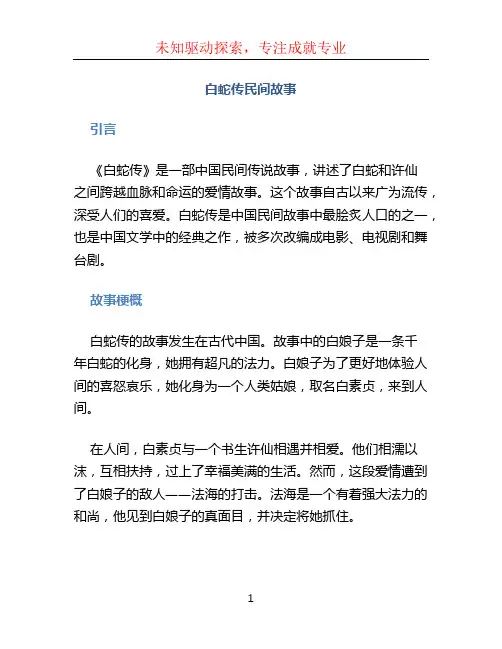 未知驱动探索，专注成就专业

白蛇传民间故事

引言

《白蛇传》是一部中国民间传说故事，讲述了白蛇和许仙之间跨越血脉和命运的爱情故事。这个故事自古以来广为流传，深受人们的喜爱。白蛇传是中国民间故事中最脍炙人口的之一，也是中国文学中的经典之作，被多次改编成电影、电视剧和舞台剧。

故事梗概

白蛇传的故事发生在古代中国。故事中的白娘子是一条千年白蛇的化身，她拥有超凡的法力。白娘子为了更好地体验人间的喜怒哀乐，她化身为一个人类姑娘，取名白素贞，来到人间。

在人间，白素贞与一个书生许仙相遇并相爱。他们相濡以沫，互相扶持，过上了幸福美满的生活。然而，这段爱情遭到了白娘子的敌人——法海的打击。法海是一个有着强大法力的和尚，他见到白娘子的真面目，并决定将她抓住。

1